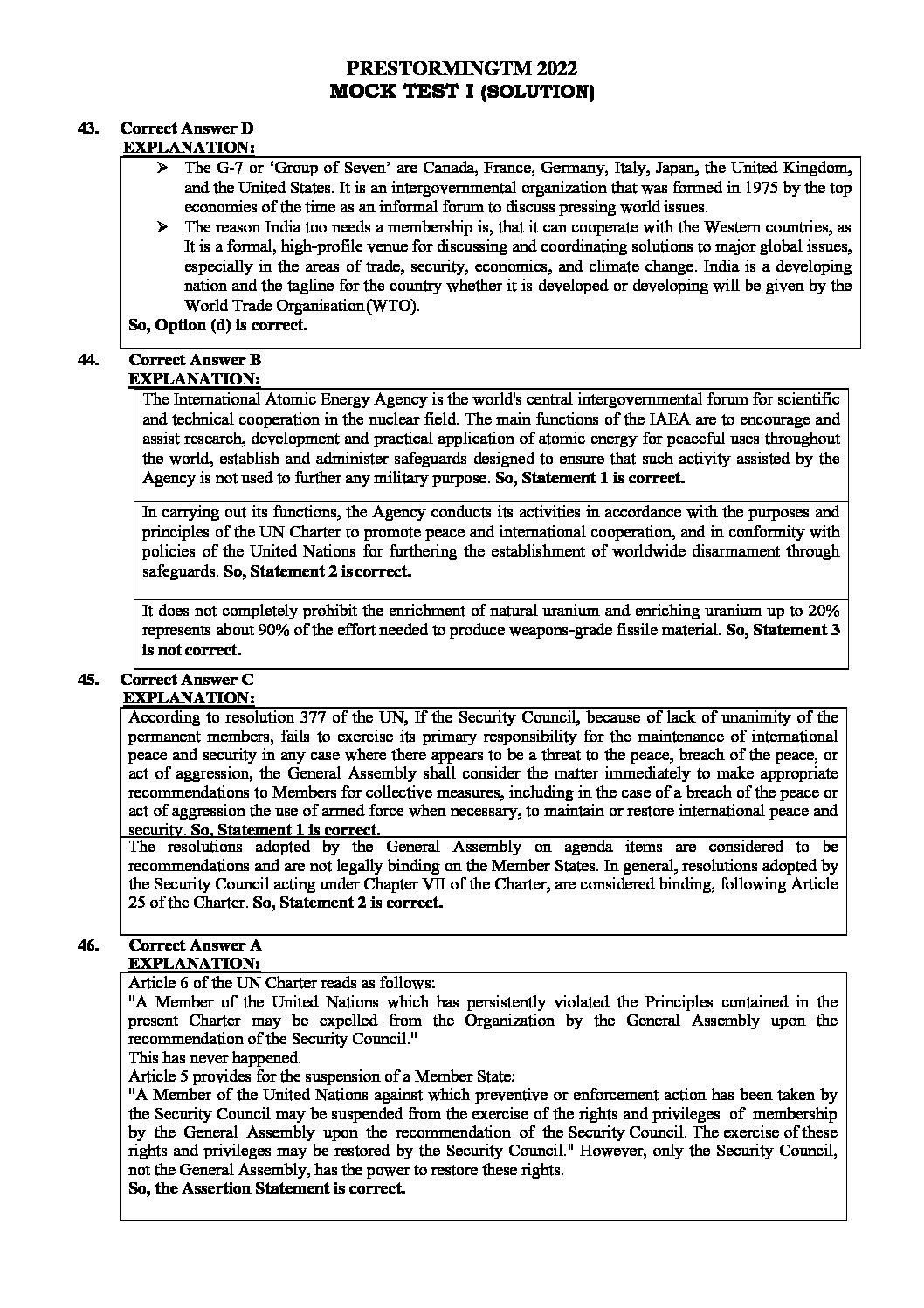 PRESTORMINGTM 2022
MOCK TEST I (SOLUTION)

43. Correct Answer D
EXPLANATION:

➢ The G-7 or 'Group of Seven' are Canada, France, Germany, Italy, Japan, the United Kingdom, and the United States. It is an intergovernmental organization that was formed in 1975 by the top economies of the time as an informal forum to discuss pressing world issues.
➢ The reason India too needs a membership is, that it can cooperate with the Western countries, as It is a formal, high-profile venue for discussing and coordinating solutions to major global issues, especially in the areas of trade, security, economics, and climate change. India is a developing nation and the tagline for the country whether it is developed or developing will be given by the World Trade Organisation(WTO).

So, Option (d) is correct.

44. Correct Answer B
EXPLANATION:

The International Atomic Energy Agency is the world's central intergovernmental forum for scientific and technical cooperation in the nuclear field. The main functions of the IAEA are to encourage and assist research, development and practical application of atomic energy for peaceful uses throughout the world, establish and administer safeguards designed to ensure that such activity assisted by the Agency is not used to further any military purpose. So, Statement 1 is correct.

In carrying out its functions, the Agency conducts its activities in accordance with the purposes and principles of the UN Charter to promote peace and international cooperation, and in conformity with policies of the United Nations for furthering the establishment of worldwide disarmament through safeguards. So, Statement 2 is correct.

It does not completely prohibit the enrichment of natural uranium and enriching uranium up to 20% represents about 90% of the effort needed to produce weapons-grade fissile material. So, Statement 3 is not correct.

45. Correct Answer C
EXPLANATION:

According to resolution 377 of the UN, If the Security Council, because of lack of unanimity of the permanent members, fails to exercise its primary responsibility for the maintenance of international peace and security in any case where there appears to be a threat to the peace, breach of the peace, or act of aggression, the General Assembly shall consider the matter immediately to make appropriate recommendations to Members for collective measures, including in the case of a breach of the peace or act of aggression the use of armed force when necessary, to maintain or restore international peace and security. So, Statement 1 is correct.

The resolutions adopted by the General Assembly on agenda items are considered to be recommendations and are not legally binding on the Member States. In general, resolutions adopted by the Security Council acting under Chapter VII of the Charter, are considered binding, following Article 25 of the Charter. So, Statement 2 is correct.

46. Correct Answer A
EXPLANATION:

Article 6 of the UN Charter reads as follows:
"A Member of the United Nations which has persistently violated the Principles contained in the present Charter may be expelled from the Organization by the General Assembly upon the recommendation of the Security Council."
This has never happened.
Article 5 provides for the suspension of a Member State:
"A Member of the United Nations against which preventive or enforcement action has been taken by the Security Council may be suspended from the exercise of the rights and privileges of membership by the General Assembly upon the recommendation of the Security Council. The exercise of these rights and privileges may be restored by the Security Council." However, only the Security Council, not the General Assembly, has the power to restore these rights.
So, the Assertion Statement is correct.